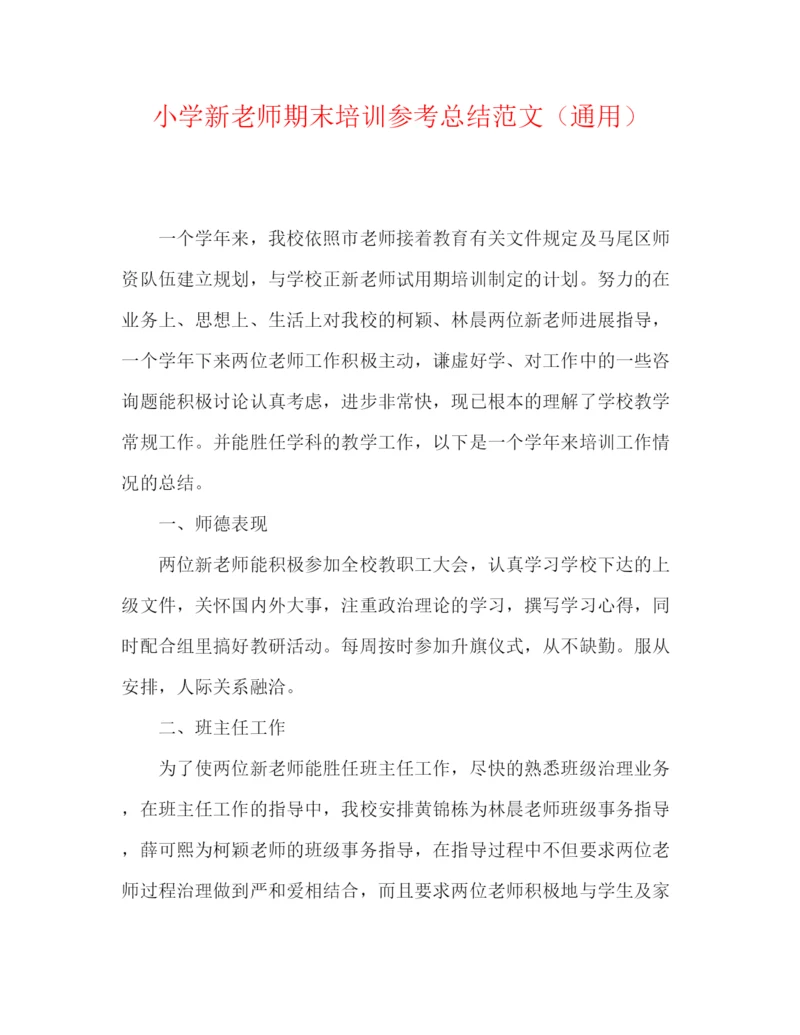 小学新老师期末培训参考总结范文（通用）

一个学年来，我校依照市老师接着教育有关文件规定及马尾区师资队伍建立规划，与学校正新老师试用期培训制定的计划。努力的在业务上、思想上、生活上对我校的柯颖、林晨两位新老师进展指导，一个学年下来两位老师工作积极主动，谦虚好学、对工作中的一些咨询题能积极讨论认真考虑，进步非常快，现已根本的理解了学校教学常规工作。并能胜任学科的教学工作，以下是一个学年来培训工作情况的总结。

一、师德表现

两位新老师能积极参加全校教职工大会，认真学习学校下达的上级文件，关怀国内外大事，注重政治理论的学习，撰写学习心得，同时配合组里搞好教研活动。每周按时参加升旗仪式，从不缺勤。服从安排，人际关系融洽。

二、班主任工作

为了使两位新老师能胜任班主任工作，尽快的熟悉班级治理业务，在班主任工作的指导中，我校安排黄锦栋为林晨老师班级事务指导，薛可熙为柯颖老师的班级事务指导，在指导过程中不但要求两位老师过程治理做到严和爱相结合，而且要求两位老师积极地与学生及家